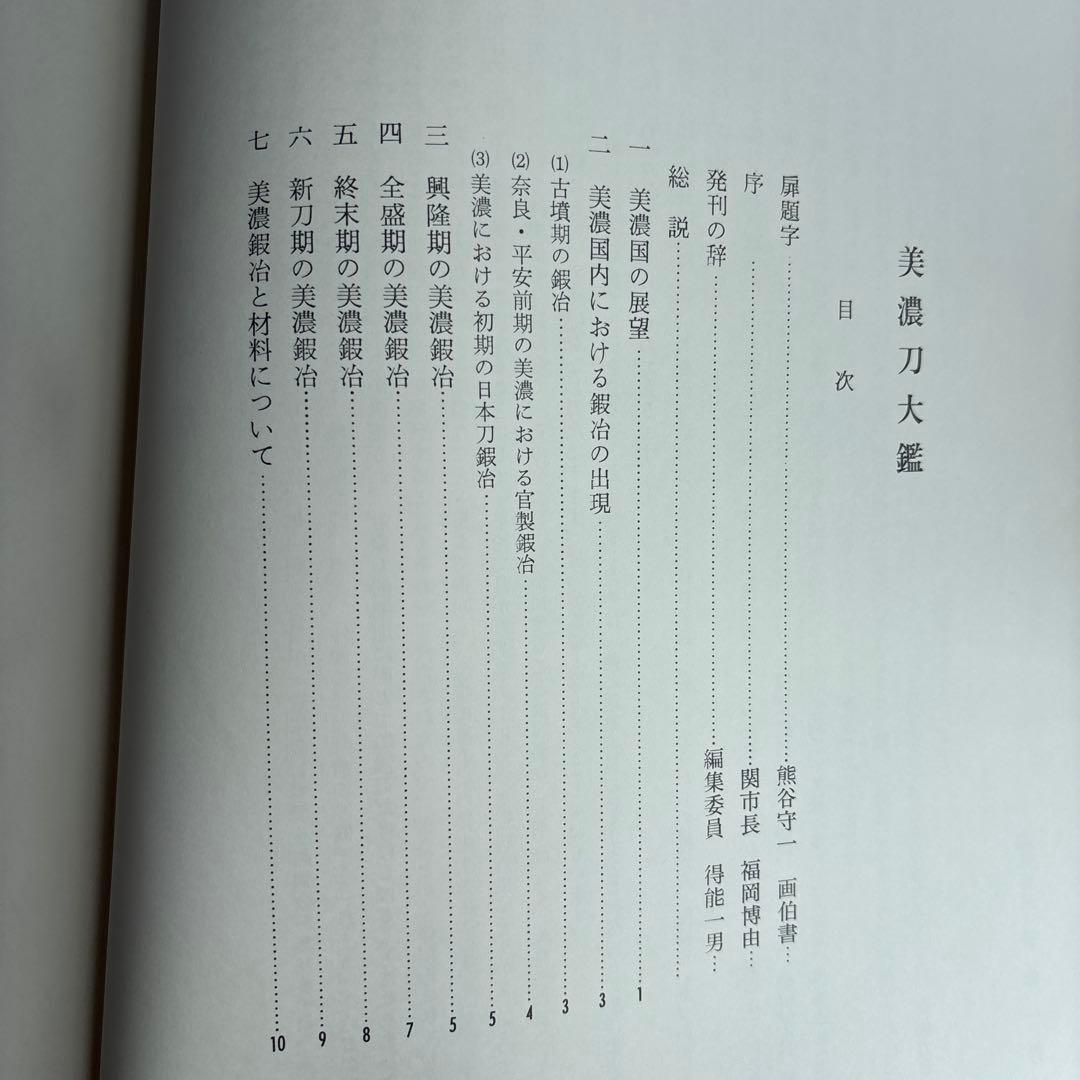 美濃刀大鑑

目次

扉題字……………………熊谷守一 画伯書…

序……………………関市長 福岡博由…

発刊の辞……………………編集委員 得能一男…

総説……………………

一 美濃国の展望……………………1

二 美濃国内における鍛冶の出現……………………3

(1) 古墳期の鍛冶……………………3

(2) 奈良・平安前期の美濃における官製鍛冶……………………4

(3) 美濃における初期の日本刀鍛冶……………………5

三 興隆期の美濃鍛冶……………………5

四 全盛期の美濃鍛冶……………………7

五 終末期の美濃鍛冶……………………8

六 新刀期の美濃鍛冶……………………9

七 美濃鍛冶と材料について……………………10